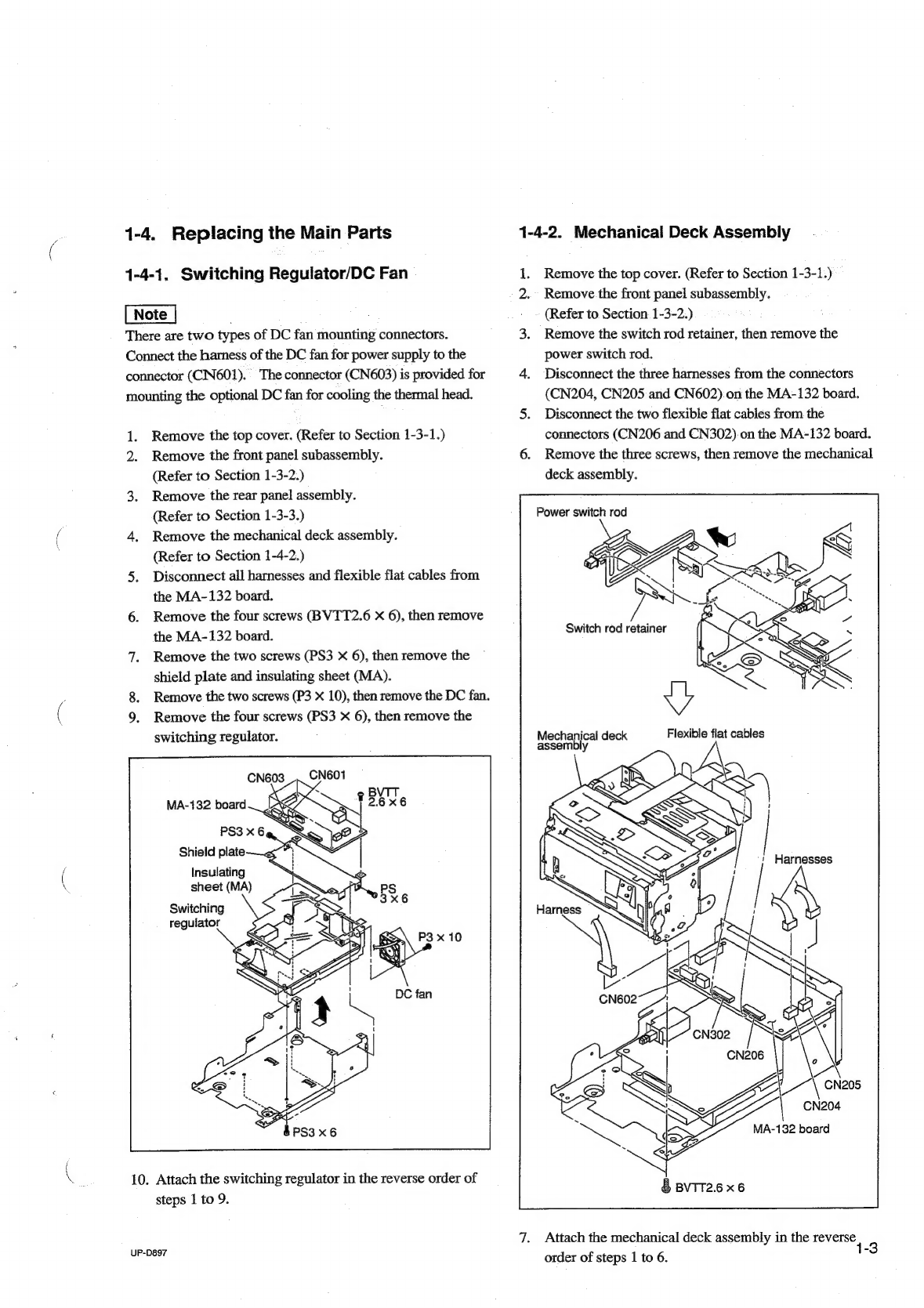 1-4. Replacing the Main Parts

1-4-1. Switching Regulator/DC Fan

Note

There are two types of DC fan mounting connectors. Connect the harness of the DC fan for power supply to the connector (CN601). The connector (CN603) is provided for mounting the optional DC fan for cooling the thermal head.

1. Remove the top cover. (Refer to Section 1-3-1.)
2. Remove the front panel subassembly. (Refer to Section 1-3-2.)
3. Remove the rear panel assembly. (Refer to Section 1-3-3.)
4. Remove the mechanical deck assembly. (Refer to Section 1-4-2.)
5. Disconnect all harnesses and flexible flat cables from the MA-132 board.
6. Remove the four screws (BVTT2.6 × 6), then remove the MA-132 board.
7. Remove the two screws (PS3 × 6), then remove the shield plate and insulating sheet (MA).
8. Remove the two screws (P3 × 10), then remove the DC fan.
9. Remove the four screws (PS3 × 6), then remove the switching regulator.

CN603 CN601
MA-132 board
BVTT 2.6 × 6
PS3 × 6
Shield plate
Insulating sheet (MA)
PS 3 × 6
Switching regulator
P3 × 10
DC fan
PS3 × 6

10. Attach the switching regulator in the reverse order of steps 1 to 9.

UP-D897

1-4-2. Mechanical Deck Assembly

1. Remove the top cover. (Refer to Section 1-3-1.)
2. Remove the front panel subassembly. (Refer to Section 1-3-2.)
3. Remove the switch rod retainer, then remove the power switch rod.
4. Disconnect the three harnesses from the connectors (CN204, CN205 and CN602) on the MA-132 board.
5. Disconnect the two flexible flat cables from the connectors (CN206 and CN302) on the MA-132 board.
6. Remove the three screws, then remove the mechanical deck assembly.

Power switch rod
Switch rod retainer
Mechanical deck assembly
Flexible flat cables
Harnesses
Harness
CN602
CN302
CN206
CN205
CN204
MA-132 board
BVTT2.6 × 6

7. Attach the mechanical deck assembly in the reverse order of steps 1 to 6.

1-3